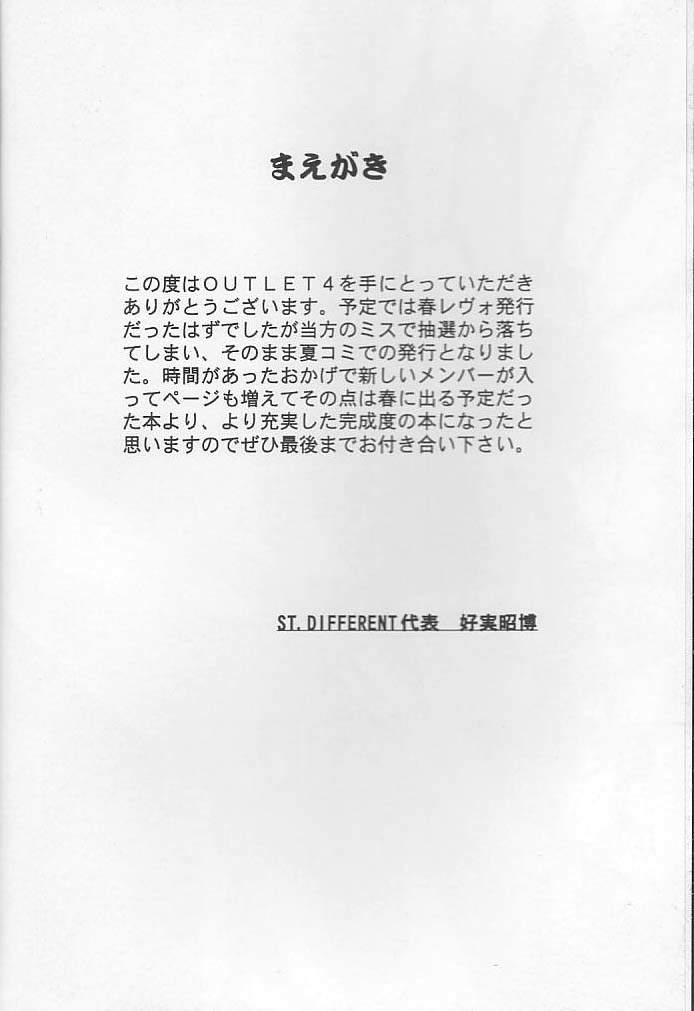 まえがき

この度はOUTLET4を手にとっていただきありがとうございます。予定では春レヴォ発行だったはずでしたが当方のミスで抽選から落ちてしまい、そのまま夏コミでの発行となりました。時間があったおかげで新しいメンバーが入ってページも増えてその点は春に出る予定だった本より、より充実した完成度の本になったと思いますのでぜひ最後までお付き合い下さい。

ST.DIFFERENT代表　好実昭博